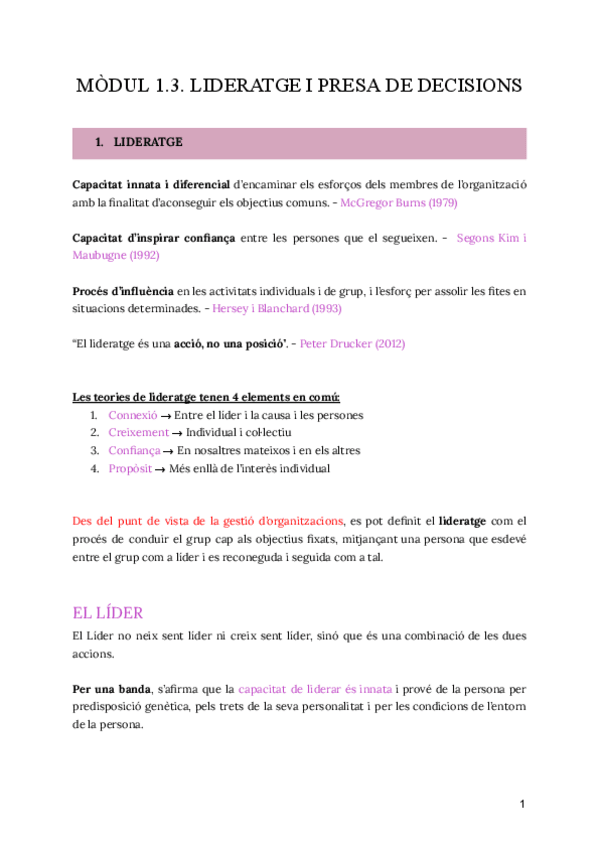 MÒDUL 1.3. LIDERATGE I PRESA DE DECISIONS

1. LIDERATGE

Capacitat innata i diferencial d'encaminar els esforços dels membres de l'organització amb la finalitat d'aconseguir els objectius comuns. - McGregor Burns (1979)

Capacitat d'inspirar confiança entre les persones que el segueixen. - Segons Kim i Maubugne (1992)

Procés d'influència en les activitats individuals i de grup, i l'esforç per assolir les fites en situacions determinades. - Hersey i Blanchard (1993)

"El lideratge és una acció, no una posició". - Peter Drucker (2012)

Les teories de lideratge tenen 4 elements en comú:
1. Connexió → Entre el líder i la causa i les persones
2. Creixement → Individual i col·lectiu
3. Confiança → En nosaltres mateixos i en els altres
4. Propòsit → Més enllà de l'interès individual

Des del punt de vista de la gestió d'organitzacions, es pot definit el lideratge com el procés de conduir el grup cap als objectius fixats, mitjançant una persona que esdevé entre el grup com a líder i es reconeguda i seguida com a tal.

EL LÍDER

El Líder no neix sent líder ni creix sent líder, sinó que és una combinació de les dues accions.

Per una banda, s'afirma que la capacitat de liderar és innata i prové de la persona per predisposició genètica, pels trets de la seva personalitat i per les condicions de l'entorn de la persona.

1